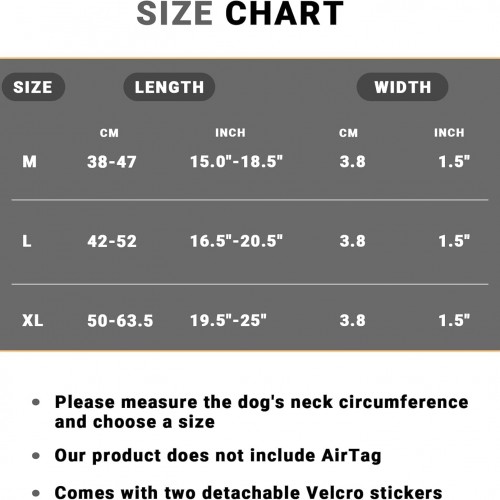 SIZE CHART

| SIZE | LENGTH | | WIDTH | |
|---|---|---|---|---|
| | CM | INCH | CM | INCH |
| M | 38-47 | 15.0"-18.5" | 3.8 | 1.5" |
| L | 42-52 | 16.5"-20.5" | 3.8 | 1.5" |
| XL | 50-63.5 | 19.5"-25" | 3.8 | 1.5" |

• Please measure the dog's neck circumference and choose a size

• Our product does not include AirTag

• Comes with two detachable Velcro stickers